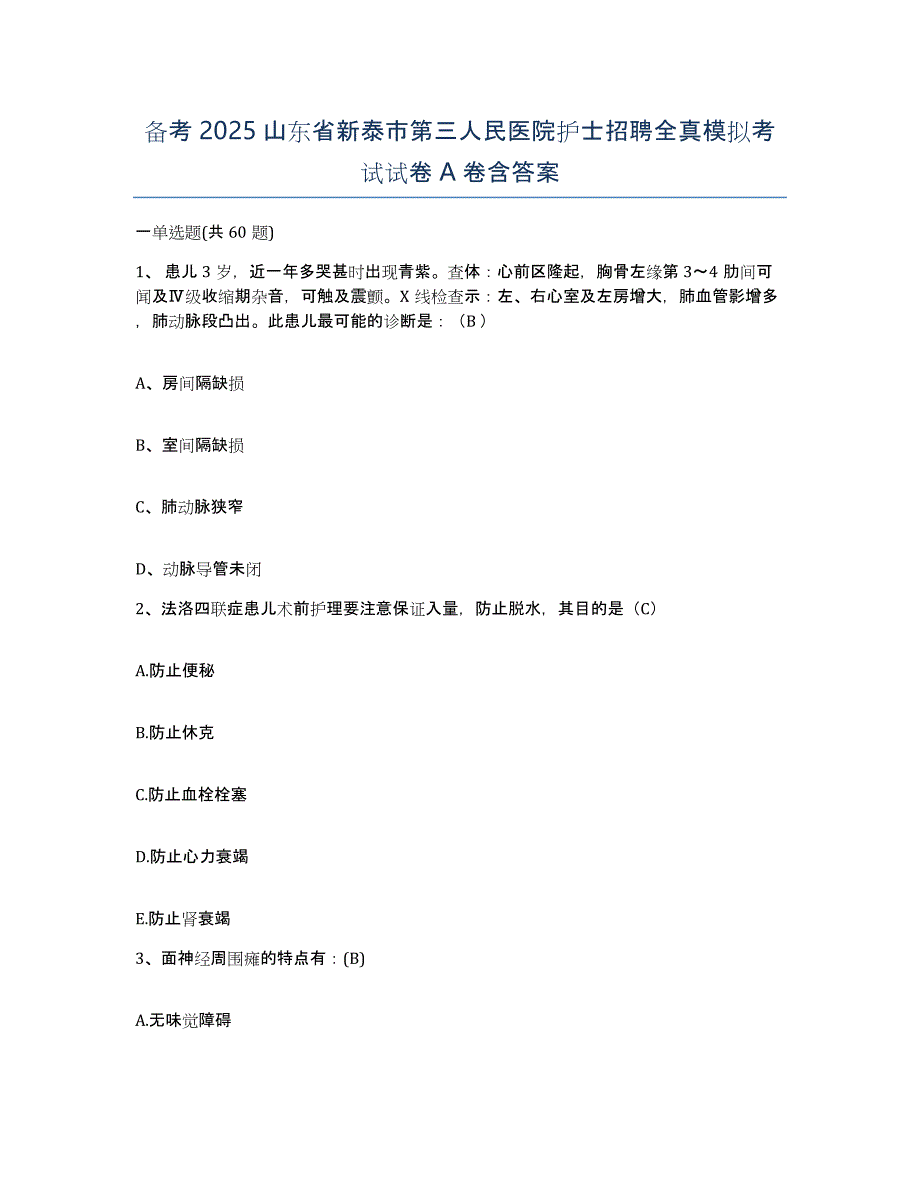 备考 2025 山东省新泰市第三人民医院护士招聘全真模拟考试试卷 A 卷含答案

一单选题(共 60 题)

1、患儿 3 岁，近一年多哭甚时出现青紫。查体：心前区隆起，胸骨左缘第 3～4 肋间可闻及Ⅳ级收缩期杂音，可触及震颤。X 线检查示：左、右心室及左房增大，肺血管影增多，肺动脉段凸出。此患儿最可能的诊断是：（B）

A、房间隔缺损

B、室间隔缺损

C、肺动脉狭窄

D、动脉导管未闭

2、法洛四联症患儿术前护理要注意保证入量，防止脱水，其目的是（C）

A.防止便秘

B.防止休克

C.防止血栓栓塞

D.防止心力衰竭

E.防止肾衰竭

3、面神经周围瘫的特点有：(B)

A.无味觉障碍